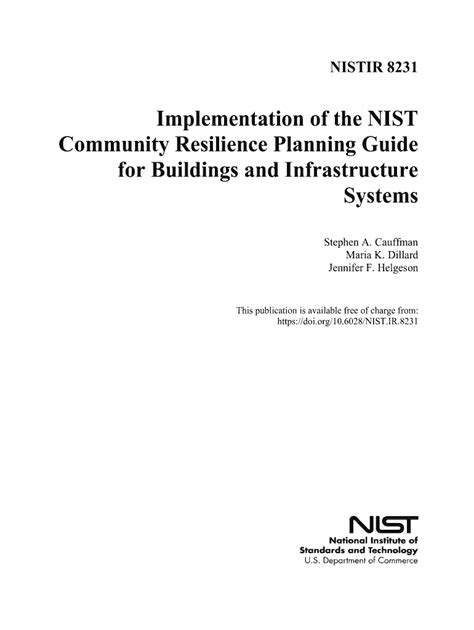 NISTIR 8231

Implementation of the NIST Community Resilience Planning Guide for Buildings and Infrastructure Systems

Stephen A. Cauffman
Maria K. Dillard
Jennifer F. Helgeson

This publication is available free of charge from:
https://doi.org/10.6028/NIST.IR.8231

NIST
National Institute of Standards and Technology
U.S. Department of Commerce